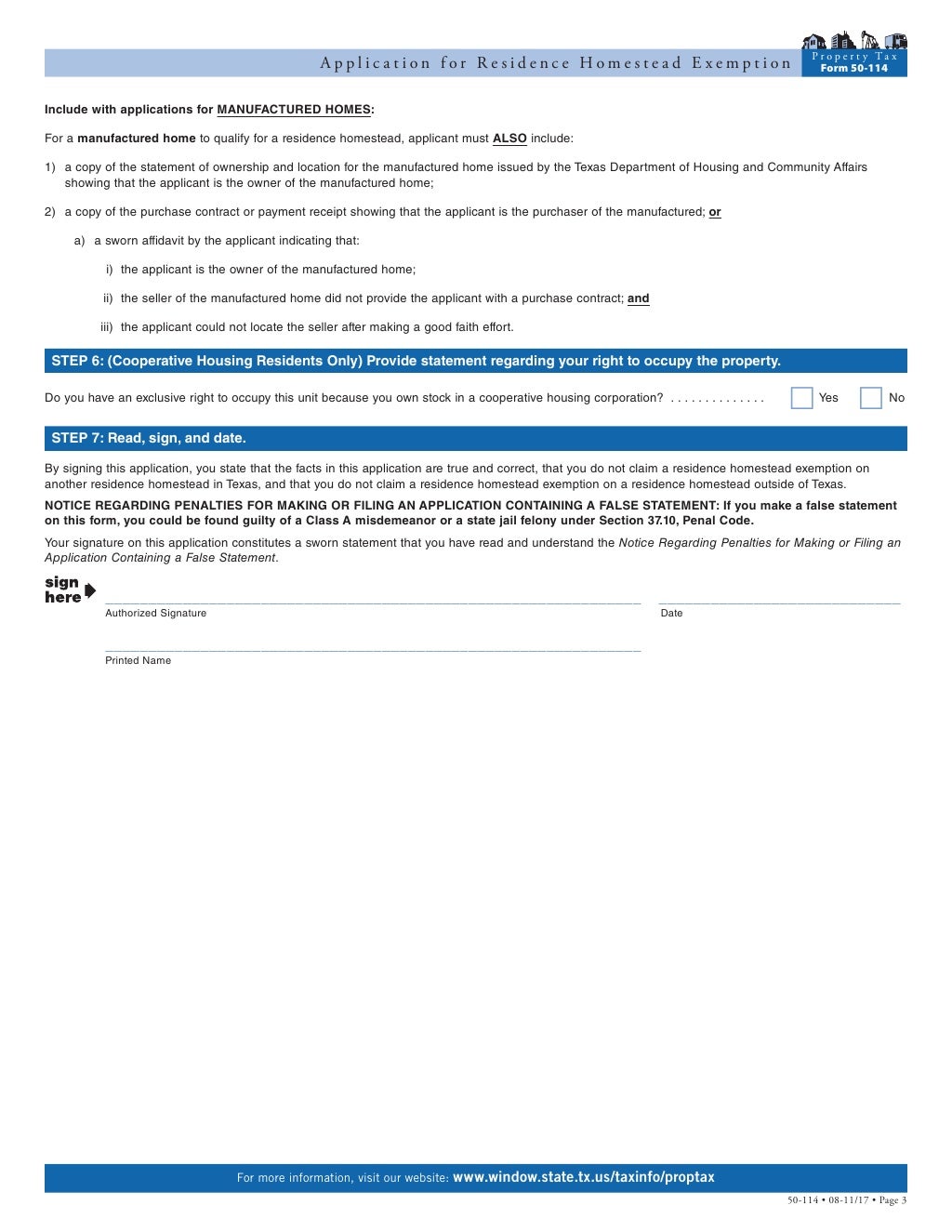 Application for Residence Homestead Exemption

Property Tax
Form 50-114

Include with applications for MANUFACTURED HOMES:

For a manufactured home to qualify for a residence homestead, applicant must ALSO include:

1) a copy of the statement of ownership and location for the manufactured home issued by the Texas Department of Housing and Community Affairs showing that the applicant is the owner of the manufactured home;

2) a copy of the purchase contract or payment receipt showing that the applicant is the purchaser of the manufactured; or

a) a sworn affidavit by the applicant indicating that:

i) the applicant is the owner of the manufactured home;

ii) the seller of the manufactured home did not provide the applicant with a purchase contract; and

iii) the applicant could not locate the seller after making a good faith effort.

STEP 6: (Cooperative Housing Residents Only) Provide statement regarding your right to occupy the property.

Do you have an exclusive right to occupy this unit because you own stock in a cooperative housing corporation? . . . . . . . . . . . . . . Yes No

STEP 7: Read, sign, and date.

By signing this application, you state that the facts in this application are true and correct, that you do not claim a residence homestead exemption on another residence homestead in Texas, and that you do not claim a residence homestead exemption on a residence homestead outside of Texas.

NOTICE REGARDING PENALTIES FOR MAKING OR FILING AN APPLICATION CONTAINING A FALSE STATEMENT: If you make a false statement on this form, you could be found guilty of a Class A misdemeanor or a state jail felony under Section 37.10, Penal Code.

Your signature on this application constitutes a sworn statement that you have read and understand the Notice Regarding Penalties for Making or Filing an Application Containing a False Statement.

sign here

Authorized Signature

Date

Printed Name

For more information, visit our website: www.window.state.tx.us/taxinfo/proptax

50-114 • 08-11/17 • Page 3